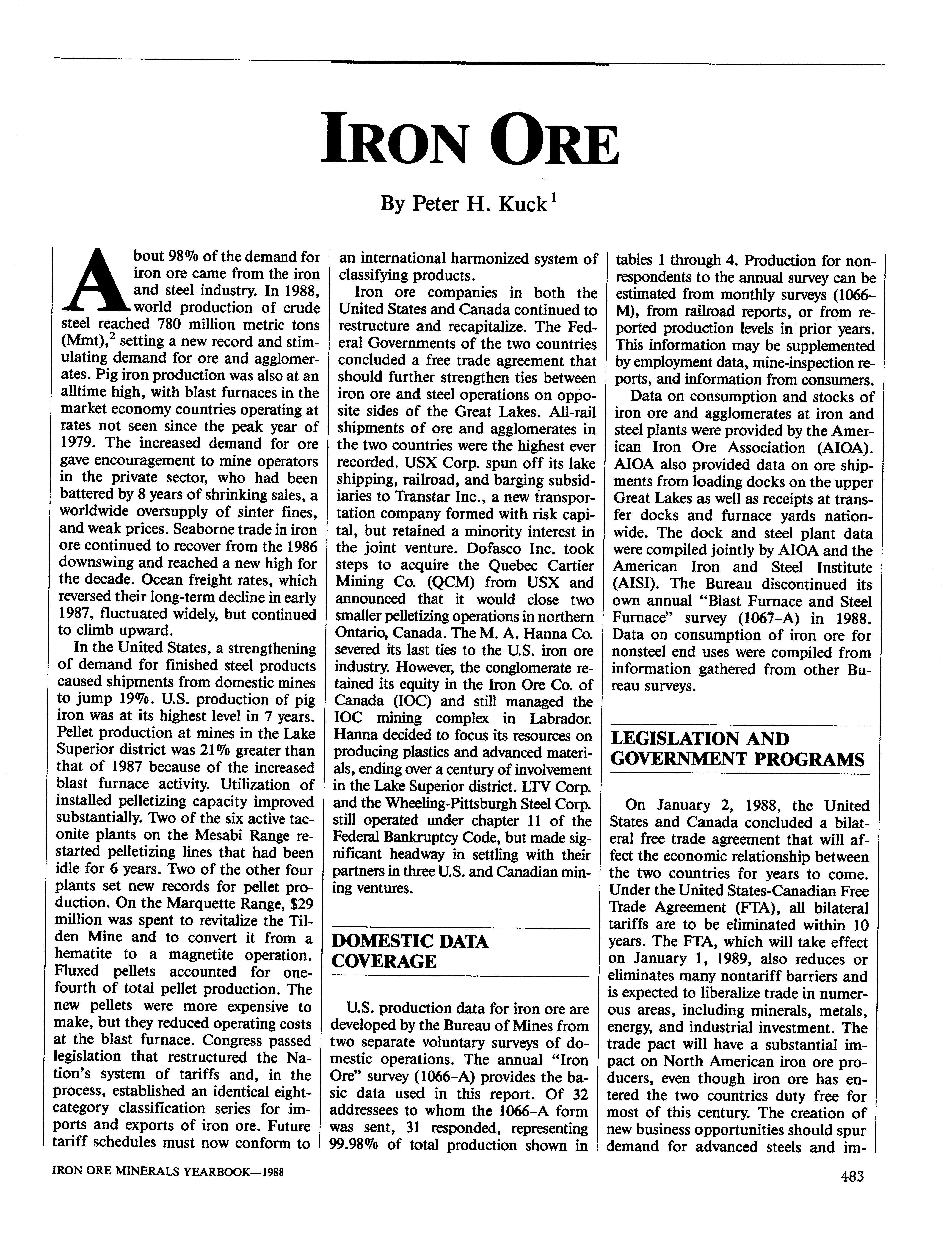 IRON ORE

By Peter H. Kuck$^1$

About 98% of the demand for iron ore came from the iron and steel industry. In 1988, world production of crude steel reached 780 million metric tons (Mmt),$^2$ setting a new record and stimulating demand for ore and agglomerates. Pig iron production was also at an alltime high, with blast furnaces in the market economy countries operating at rates not seen since the peak year of 1979. The increased demand for ore gave encouragement to mine operators in the private sector, who had been battered by 8 years of shrinking sales, a worldwide oversupply of sinter fines, and weak prices. Seaborne trade in iron ore continued to recover from the 1986 downswing and reached a new high for the decade. Ocean freight rates, which reversed their long-term decline in early 1987, fluctuated widely, but continued to climb upward.

In the United States, a strengthening of demand for finished steel products caused shipments from domestic mines to jump 19%. U.S. production of pig iron was at its highest level in 7 years. Pellet production at mines in the Lake Superior district was 21% greater than that of 1987 because of the increased blast furnace activity. Utilization of installed pelletizing capacity improved substantially. Two of the six active taconite plants on the Mesabi Range restarted pelletizing lines that had been idle for 6 years. Two of the other four plants set new records for pellet production. On the Marquette Range, $29 million was spent to revitalize the Tilden Mine and to convert it from a hematite to a magnetite operation. Fluxed pellets accounted for one-fourth of total pellet production. The new pellets were more expensive to make, but they reduced operating costs at the blast furnace. Congress passed legislation that restructured the Nation's system of tariffs and, in the process, established an identical eight-category classification series for imports and exports of iron ore. Future tariff schedules must now conform to an international harmonized system of classifying products.

Iron ore companies in both the United States and Canada continued to restructure and recapitalize. The Federal Governments of the two countries concluded a free trade agreement that should further strengthen ties between iron ore and steel operations on opposite sides of the Great Lakes. All-rail shipments of ore and agglomerates in the two countries were the highest ever recorded. USX Corp. spun off its lake shipping, railroad, and barging subsidiaries to Transtar Inc., a new transportation company formed with risk capital, but retained a minority interest in the joint venture. Dofasco Inc. took steps to acquire the Quebec Cartier Mining Co. (QCM) from USX and announced that it would close two smaller pelletizing operations in northern Ontario, Canada. The M. A. Hanna Co. severed its last ties to the U.S. iron ore industry. However, the conglomerate retained its equity in the Iron Ore Co. of Canada (IOC) and still managed the IOC mining complex in Labrador. Hanna decided to focus its resources on producing plastics and advanced materials, ending over a century of involvement in the Lake Superior district. LTV Corp. and the Wheeling-Pittsburgh Steel Corp. still operated under chapter 11 of the Federal Bankruptcy Code, but made significant headway in settling with their partners in three U.S. and Canadian mining ventures.

DOMESTIC DATA COVERAGE

U.S. production data for iron ore are developed by the Bureau of Mines from two separate voluntary surveys of domestic operations. The annual "Iron Ore" survey (1066-A) provides the basic data used in this report. Of 32 addressees to whom the 1066-A form was sent, 31 responded, representing 99.98% of total production shown in tables 1 through 4. Production for nonrespondents to the annual survey can be estimated from monthly surveys (1066-M), from railroad reports, or from reported production levels in prior years. This information may be supplemented by employment data, mine-inspection reports, and information from consumers.

Data on consumption and stocks of iron ore and agglomerates at iron and steel plants were provided by the American Iron Ore Association (AIOA). AIOA also provided data on ore shipments from loading docks on the upper Great Lakes as well as receipts at transfer docks and furnace yards nationwide. The dock and steel plant data were compiled jointly by AIOA and the American Iron and Steel Institute (AISI). The Bureau discontinued its own annual "Blast Furnace and Steel Furnace" survey (1067-A) in 1988. Data on consumption of iron ore for nonsteel end uses were compiled from information gathered from other Bureau surveys.

LEGISLATION AND GOVERNMENT PROGRAMS

On January 2, 1988, the United States and Canada concluded a bilateral free trade agreement that will affect the economic relationship between the two countries for years to come. Under the United States-Canadian Free Trade Agreement (FTA), all bilateral tariffs are to be eliminated within 10 years. The FTA, which will take effect on January 1, 1989, also reduces or eliminates many nontariff barriers and is expected to liberalize trade in numerous areas, including minerals, metals, energy, and industrial investment. The trade pact will have a substantial impact on North American iron ore producers, even though iron ore has entered the two countries duty free for most of this century. The creation of new business opportunities should spur demand for advanced steels and im-

IRON ORE MINERALS YEARBOOK—1988

483